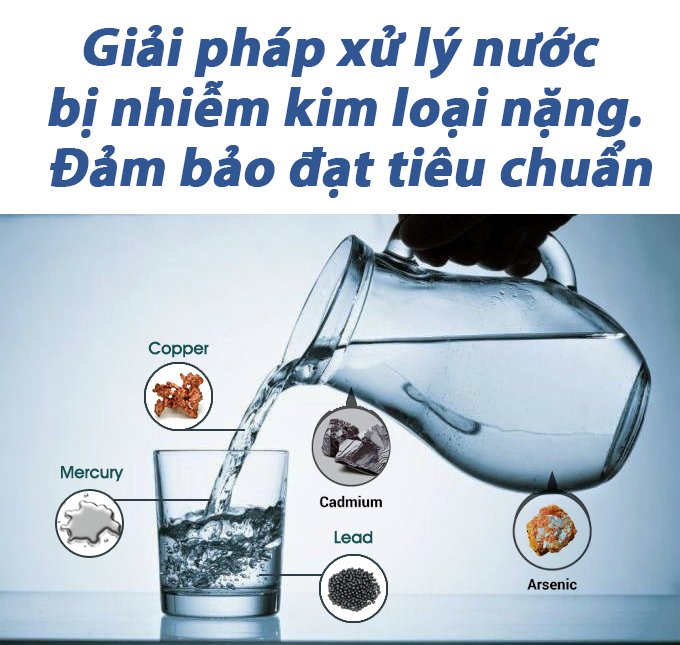 Giải pháp xử lý nước bị nhiễm kim loại nặng. Đảm bảo đạt tiêu chuẩn

Copper

Mercury

Cadmium

Lead

Arsenic